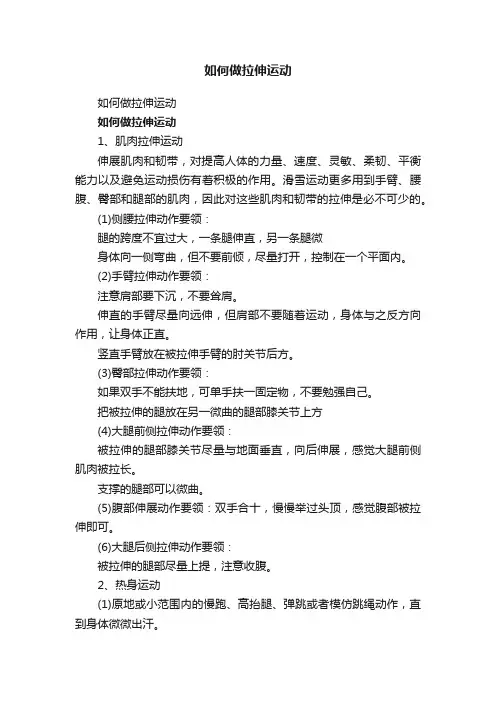 如何做拉伸运动

如何做拉伸运动

如何做拉伸运动

1、肌肉拉伸运动

伸展肌肉和韧带，对提高人体的力量、速度、灵敏、柔韧、平衡能力以及避免运动损伤有着积极的作用。滑雪运动更多用到手臂、腰腹、臀部和腿部的肌肉，因此对这些肌肉和韧带的拉伸是必不可少的。

(1)侧腰拉伸动作要领：

腿的跨度不宜过大，一条腿伸直，另一条腿微

身体向一侧弯曲，但不要前倾，尽量打开，控制在一个平面内。

(2)手臂拉伸动作要领：

注意肩部要下沉，不要耸肩。

伸直的手臂尽量向远伸，但肩部不要随着运动，身体与之反方向作用，让身体正直。

竖直手臂放在被拉伸手臂的肘关节后方。

(3)臀部拉伸动作要领：

如果双手不能扶地，可单手扶一固定物，不要勉强自己。

把被拉伸的腿放在另一微曲的腿部膝关节上方

(4)大腿前侧拉伸动作要领：

被拉伸的腿部膝关节尽量与地面垂直，向后伸展，感觉大腿前侧肌肉被拉长。

支撑的腿部可以微曲。

(5)腹部伸展动作要领：双手合十，慢慢举过头顶，感觉腹部被拉伸即可。

(6)大腿后侧拉伸动作要领：

被拉伸的腿部尽量上提，注意收腹。

2、热身运动

(1)原地或小范围内的慢跑、高抬腿、弹跳或者模仿跳绳动作，直到身体微微出汗。